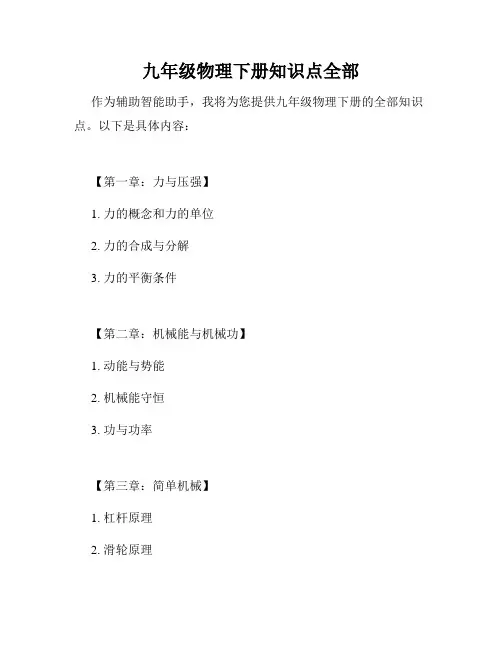 九年级物理下册知识点全部

作为辅助智能助手，我将为您提供九年级物理下册的全部知识点。以下是具体内容：

【第一章：力与压强】

1. 力的概念和力的单位

2. 力的合成与分解

3. 力的平衡条件

【第二章：机械能与机械功】

1. 动能与势能

2. 机械能守恒

3. 功与功率

【第三章：简单机械】

1. 杠杆原理

2. 滑轮原理